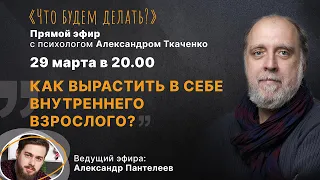 «ЧТО БУДЕМ ДЕЛАТЬ?»
Прямой эфир
с психологом Александром Ткаченко
29 марта в 20.00

КАК ВЫРАСТИТЬ В СЕБЕ ВНУТРЕННЕГО ВЗРОСЛОГО?

Ведущий эфира:
Александр Пантелеев